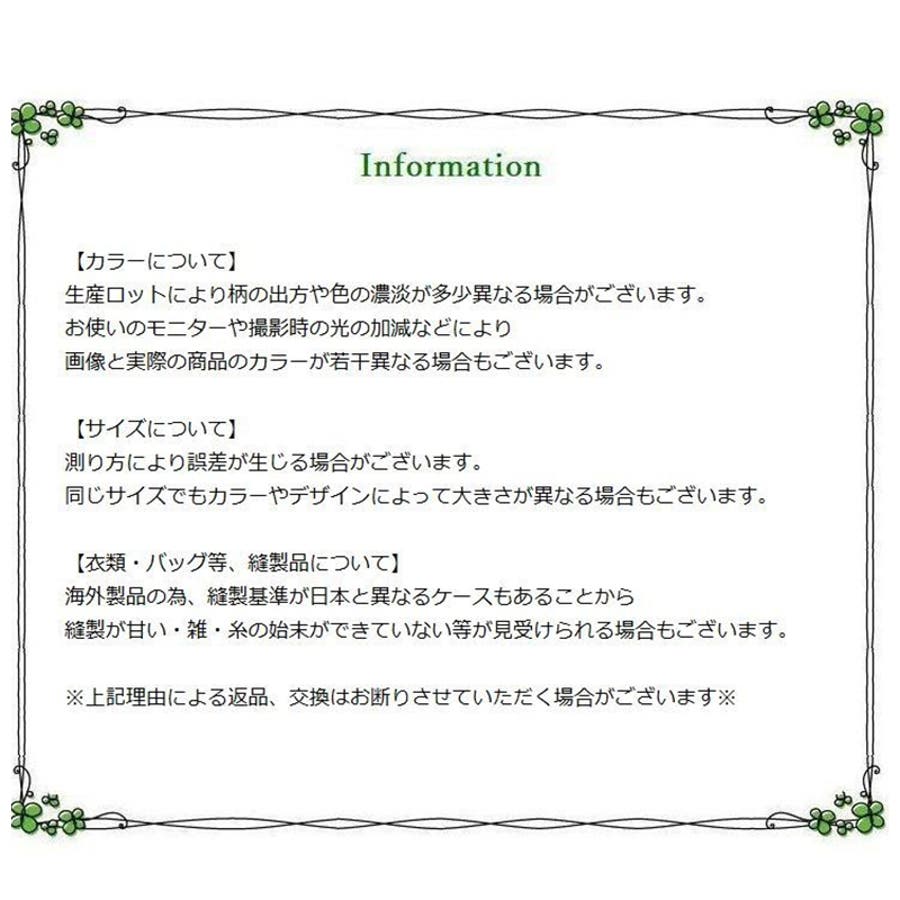 Information

【カラーについて】
生産ロットにより柄の出方や色の濃淡が多少異なる場合がございます。
お使いのモニターや撮影時の光の加減などにより
画像と実際の商品のカラーが若干異なる場合もございます。

【サイズについて】
測り方により誤差が生じる場合がございます。
同じサイズでもカラーやデザインによって大きさが異なる場合もございます。

【衣類・バッグ等、縫製品について】
海外製品の為、縫製基準が日本と異なるケースもあることから
縫製が甘い・雑・糸の始末ができていない等が見受けられる場合もございます。

※上記理由による返品、交換はお断りさせていただく場合がございます※